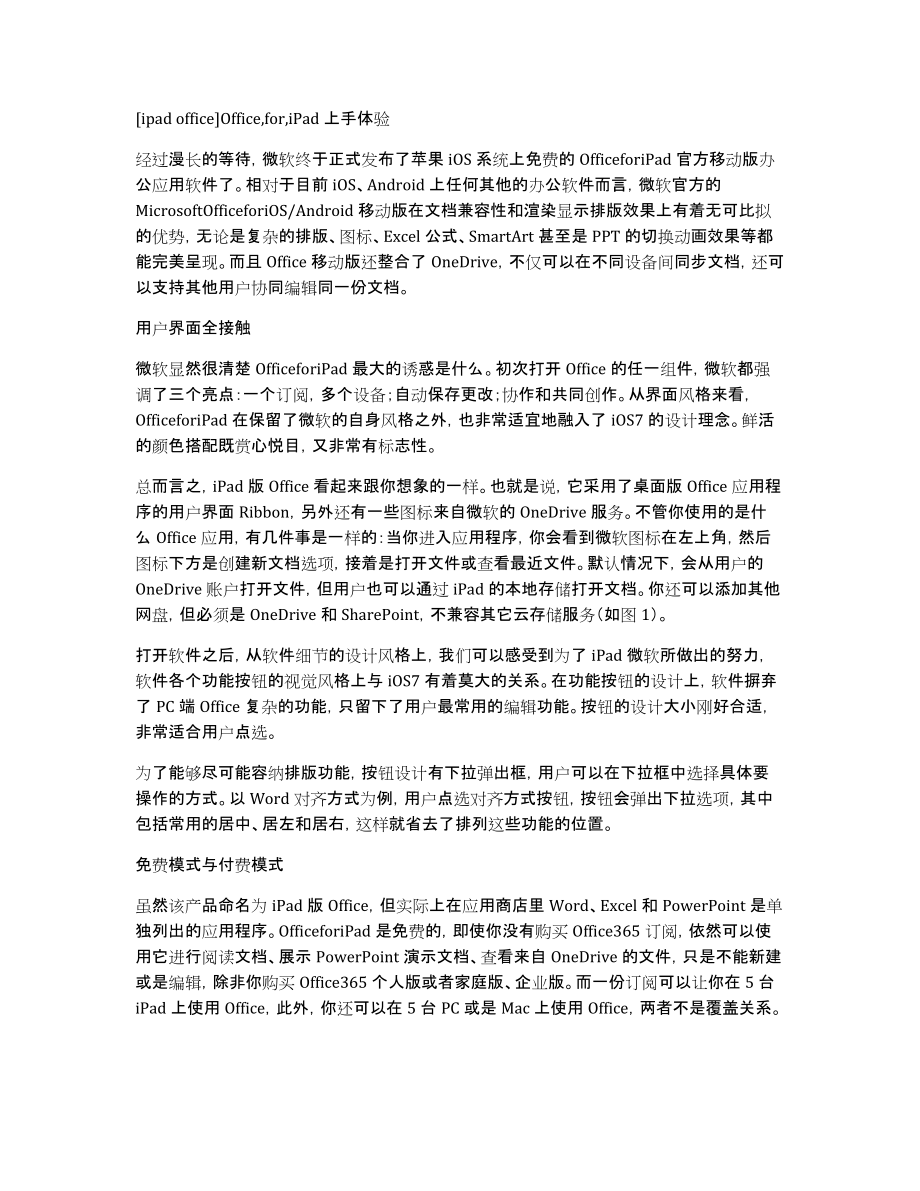 [ipad office]Office,for,iPad 上手体验

经过漫长的等待，微软终于正式发布了苹果 iOS 系统上免费的 OfficeforiPad 官方移动版办公应用软件了。相对于目前 iOS、Android 上任何其他的办公软件而言，微软官方的 MicrosoftOfficeforiOS/Android 移动版在文档兼容性和渲染显示排版效果上有着无可比拟的优势，无论是复杂的排版、图标、Excel 公式、SmartArt 甚至是 PPT 的切换动画效果等都能完美呈现。而且 Office 移动版还整合了 OneDrive，不仅可以在不同设备间同步文档，还可以支持其他用户协同编辑同一份文档。

用户界面全接触

微软显然很清楚 OfficeforiPad 最大的诱惑是什么。初次打开 Office 的任一组件，微软都强调了三个亮点：一个订阅，多个设备；自动保存更改；协作和共同创作。从界面风格来看，OfficeforiPad 在保留了微软的自身风格之外，也非常适宜地融入了 iOS7 的设计理念。鲜活的颜色搭配既赏心悦目，又非常有标志性。

总而言之，iPad 版 Office 看起来跟你想象的一样。也就是说，它采用了桌面版 Office 应用程序的用户界面 Ribbon，另外还有一些图标来自微软的 OneDrive 服务。不管你使用的是什么 Office 应用，有几件事是一样的：当你进入应用程序，你会看到微软图标在左上角，然后图标下方是创建新文档选项，接着是打开文件或查看最近文件。默认情况下，会从用户的 OneDrive 账户打开文件，但用户也可以通过 iPad 的本地存储打开文档。你还可以添加其他网盘，但必须是 OneDrive 和 SharePoint，不兼容其它云存储服务（如图 1）。

打开软件之后，从软件细节的设计风格上，我们可以感受到为了 iPad 微软所做出的努力，软件各个功能按钮的视觉风格上与 iOS7 有着莫大的关系。在功能按钮的设计上，软件摒弃了 PC 端 Office 复杂的功能，只留下了用户最常用的编辑功能。按钮的设计大小刚好合适，非常适合用户点选。

为了能够尽可能容纳排版功能，按钮设计有下拉弹出框，用户可以在下拉框中选择具体要操作的方式。以 Word 对齐方式为例，用户点选对齐方式按钮，按钮会弹出下拉选项，其中包括常用的居中、居左和居右，这样就省去了排列这些功能的位置。

免费模式与付费模式

虽然该产品命名为 iPad 版 Office，但实际上在应用商店里 Word、Excel 和 PowerPoint 是单独列出的应用程序。OfficeforiPad 是免费的，即使你没有购买 Office365 订阅，依然可以使用它进行阅读文档、展示 PowerPoint 演示文档、查看来自 OneDrive 的文件，只是不能新建或是编辑，除非你购买 Office365 个人版或者家庭版、企业版。而一份订阅可以让你在 5 台 iPad 上使用 Office，此外，你还可以在 5 台 PC 或是 Mac 上使用 Office，两者不是覆盖关系。